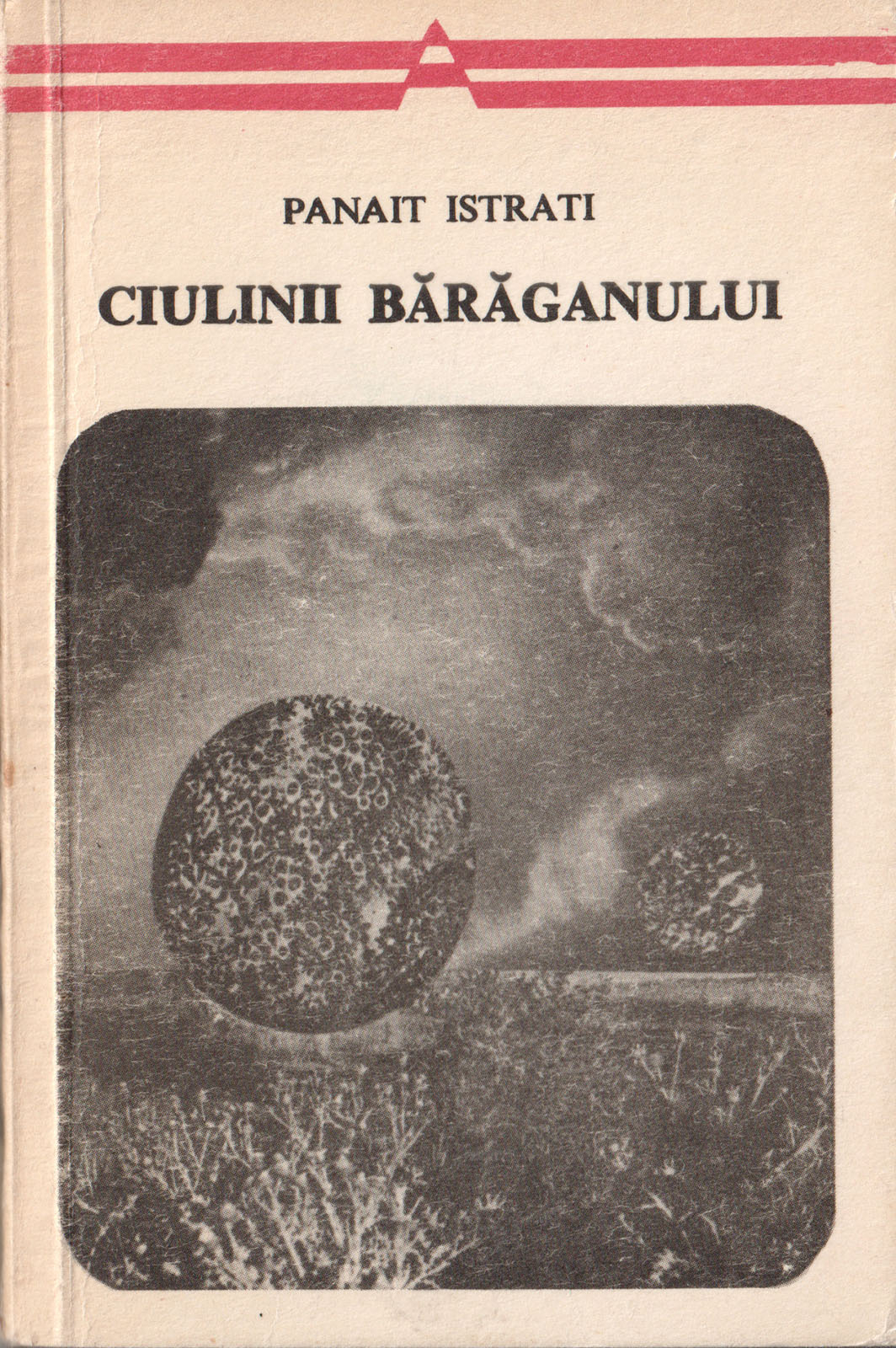 PANAIT ISTRATI

CIULINII BĂRĂGANULUI